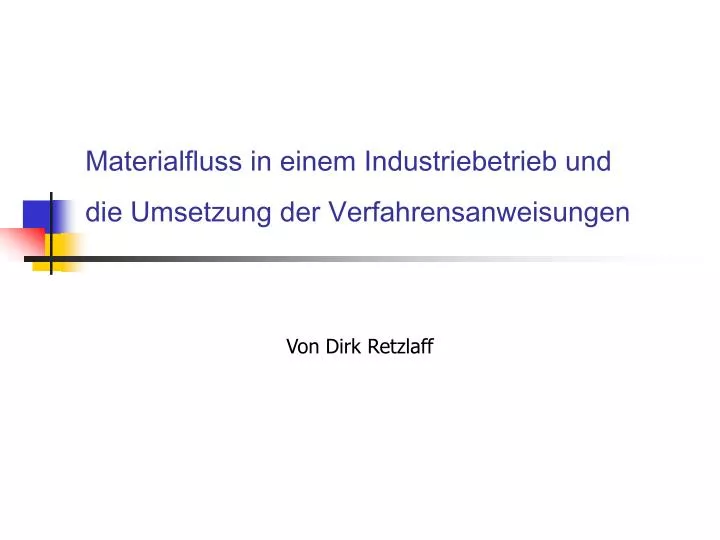 Materialfluss in einem Industriebetrieb und
die Umsetzung der Verfahrensanweisungen

Von Dirk Retzlaff